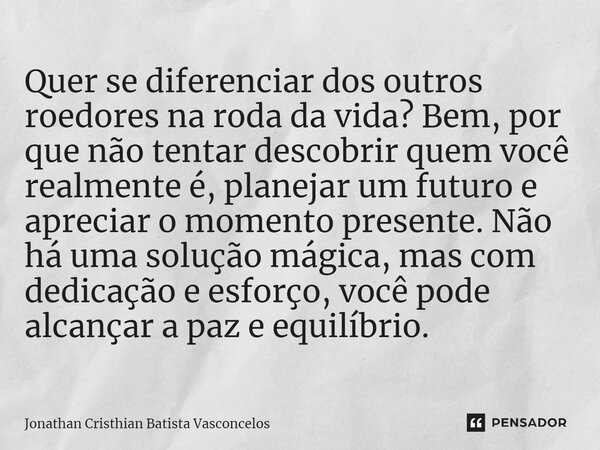 Quer se diferenciar dos outros roedores na roda da vida? Bem, por que não tentar descobrir quem você realmente é, planejar um futuro e apreciar o momento presente. Não há uma solução mágica, mas com dedicação e esforço, você pode alcançar a paz e equilíbrio.

Jonathan Cristhian Batista Vasconcelos

PENSADOR